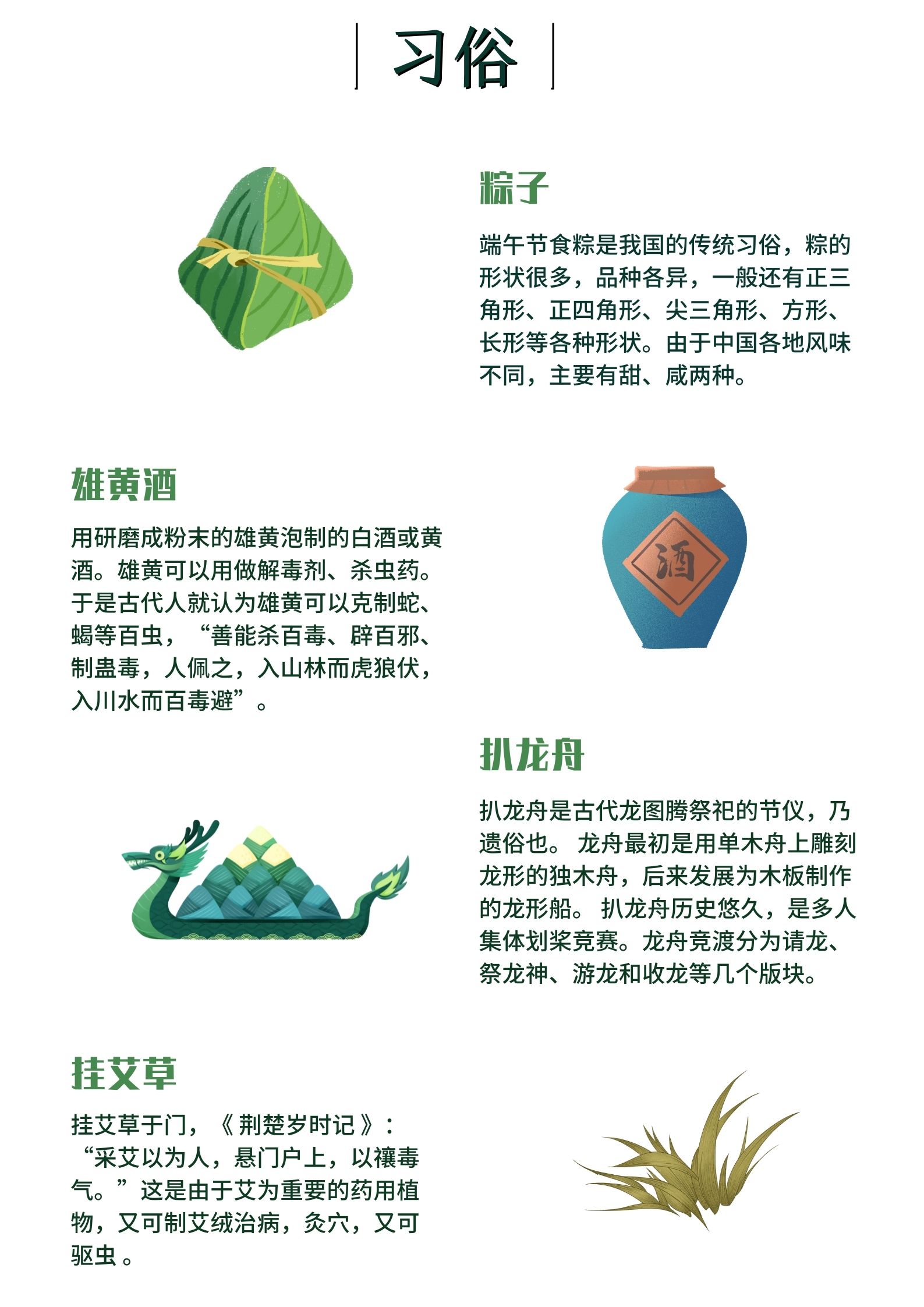 习俗

粽子

端午节食粽是我国的传统习俗，粽的形状很多，品种各异，一般还有正三角形、正四角形、尖三角形、方形、长形等各种形状。由于中国各地风味不同，主要有甜、咸两种。

雄黄酒

用研磨成粉末的雄黄泡制的白酒或黄酒。雄黄可以用做解毒剂、杀虫药。于是古代人就认为雄黄可以克制蛇、蝎等百虫，“善能杀百毒、辟百邪、制蛊毒，人佩之，入山林而虎狼伏，入川水而百毒避”。

酒

扒龙舟

扒龙舟是古代龙图腾祭祀的节仪，乃遗俗也。龙舟最初是用单木舟上雕刻龙形的独木舟，后来发展为木板制作的龙形船。扒龙舟历史悠久，是多人集体划桨竞赛。龙舟竞渡分为请龙、祭龙神、游龙和收龙等几个版块。

挂艾草

挂艾草于门，《荆楚岁时记》：“采艾以为人，悬门户上，以禳毒气。”这是由于艾为重要的药用植物，又可制艾绒治病，灸穴，又可驱虫。